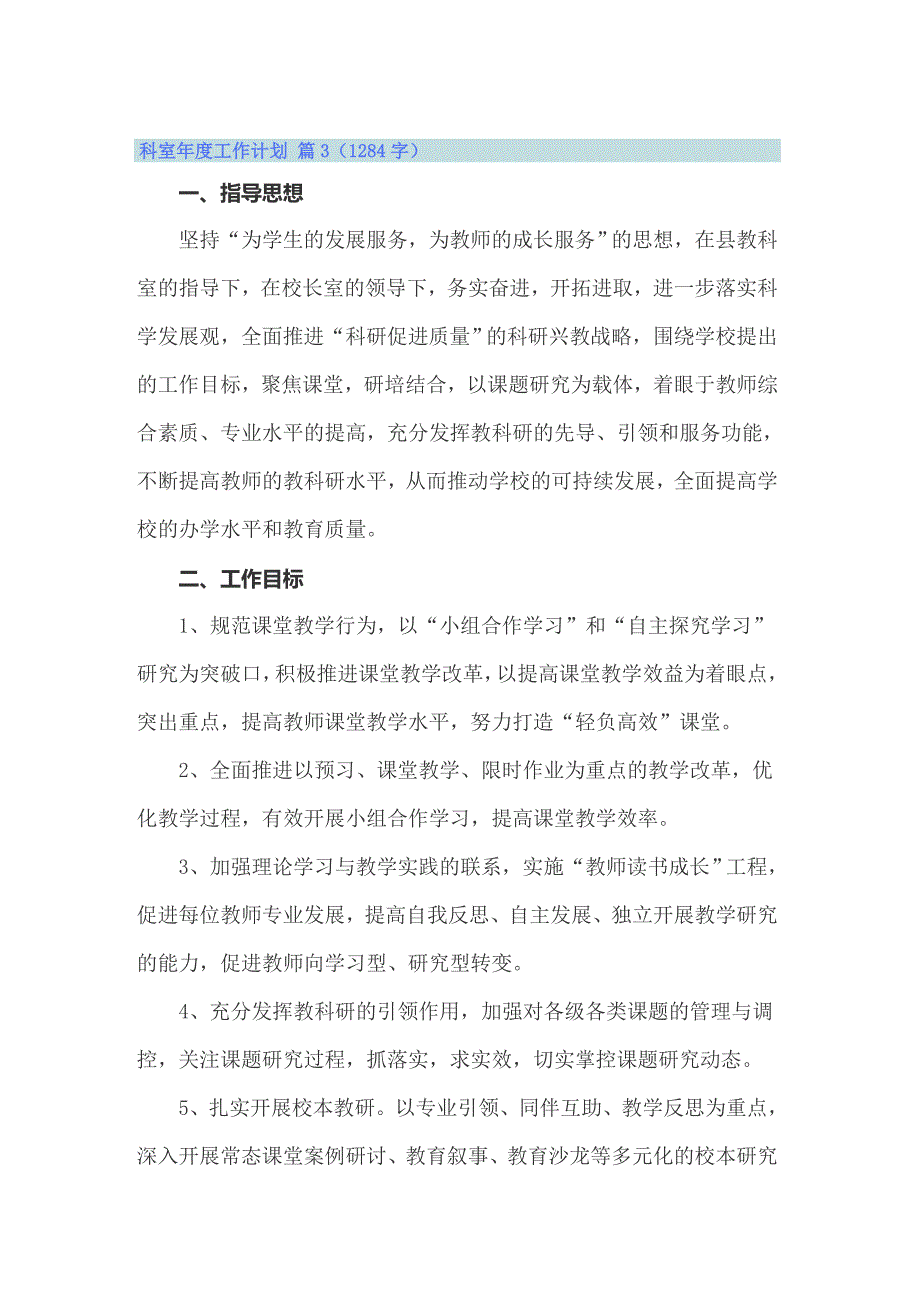 科室年度工作计划 篇3（1284字）

一、指导思想

坚持“为学生的发展服务，为教师的成长服务”的思想，在县教科室的指导下，在校长室的领导下，务实奋进，开拓进取，进一步落实科学发展观，全面推进“科研促进质量”的科研兴教战略，围绕学校提出的工作目标，聚焦课堂，研培结合，以课题研究为载体，着眼于教师综合素质、专业水平的提高，充分发挥教科研的先导、引领和服务功能，不断提高教师的教科研水平，从而推动学校的可持续发展，全面提高学校的办学水平和教育质量。

二、工作目标

1、规范课堂教学行为，以“小组合作学习”和“自主探究学习”研究为突破口，积极推进课堂教学改革，以提高课堂教学效益为着眼点，突出重点，提高教师课堂教学水平，努力打造“轻负高效”课堂。

2、全面推进以预习、课堂教学、限时作业为重点的教学改革，优化教学过程，有效开展小组合作学习，提高课堂教学效率。

3、加强理论学习与教学实践的联系，实施“教师读书成长”工程，促进每位教师专业发展，提高自我反思、自主发展、独立开展教学研究的能力，促进教师向学习型、研究型转变。

4、充分发挥教科研的引领作用，加强对各级各类课题的管理与调控，关注课题研究过程，抓落实，求实效，切实掌控课题研究动态。

5、扎实开展校本教研。以专业引领、同伴互助、教学反思为重点，深入开展常态课堂案例研讨、教育叙事、教育沙龙等多元化的校本研究